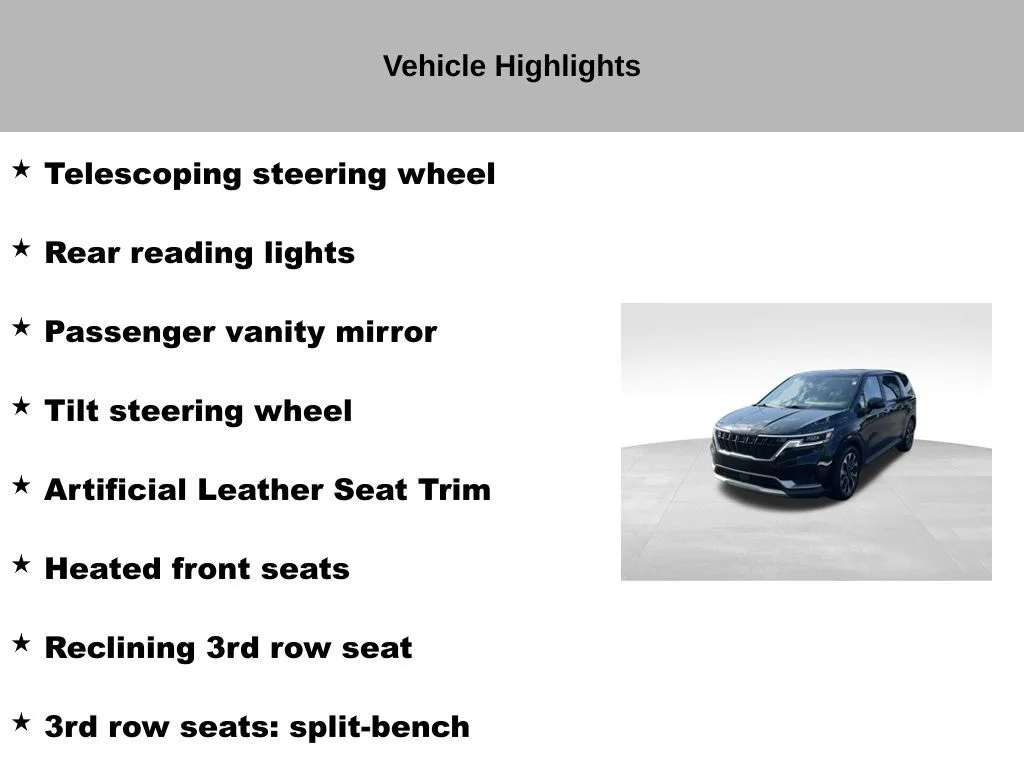 Vehicle Highlights

★ Telescoping steering wheel

★ Rear reading lights

★ Passenger vanity mirror

★ Tilt steering wheel

★ Artificial Leather Seat Trim

★ Heated front seats

★ Reclining 3rd row seat

★ 3rd row seats: split-bench